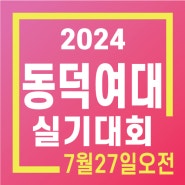 2024
동덕여대
실기대회
7월27일오전